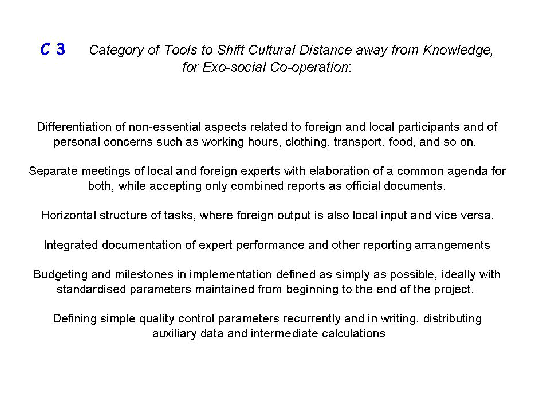 C 3 Category of Tools to Shift Cultural Distance away from Knowledge, for Exo-social Co-operation:

Differentiation of non-essential aspects related to foreign and local participants and of personal concerns such as working hours, clothing, transport, food, and so on.

Separate meetings of local and foreign experts with elaboration of a common agenda for both, while accepting only combined reports as official documents.

Horizontal structure of tasks, where foreign output is also local input and vice versa.

Integrated documentation of expert performance and other reporting arrangements

Budgeting and milestones in implementation defined as simply as possible, ideally with standardised parameters maintained from beginning to the end of the project.

Defining simple quality control parameters recurrently and in writing, distributing auxiliary data and intermediate calculations